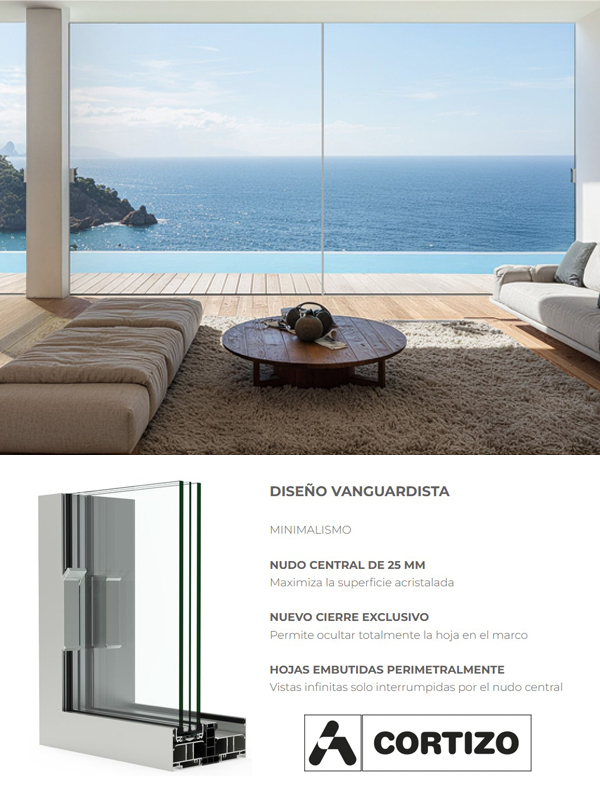 DISEÑO VANGUARDISTA

MINIMALISMO

NUDO CENTRAL DE 25 MM
Maximiza la superficie acristalada

NUEVO CIERRE EXCLUSIVO
Permite ocultar totalmente la hoja en el marco

HOJAS EMBUTIDAS PERIMETRALMENTE
Vistas infinitas solo interrumpidas por el nudo central

CORTIZO